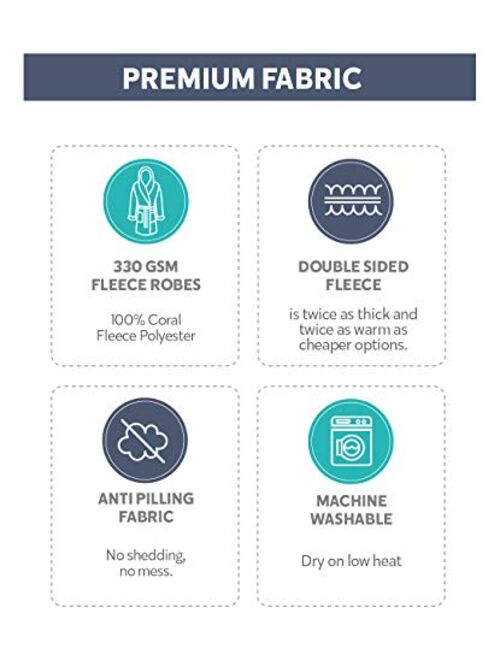 PREMIUM FABRIC

330 GSM
FLEECE ROBES

100% Coral Fleece Polyester

DOUBLE SIDED
FLEECE

is twice as thick and twice as warm as cheaper options.

ANTI PILLING
FABRIC

No shedding, no mess.

MACHINE
WASHABLE

Dry on low heat